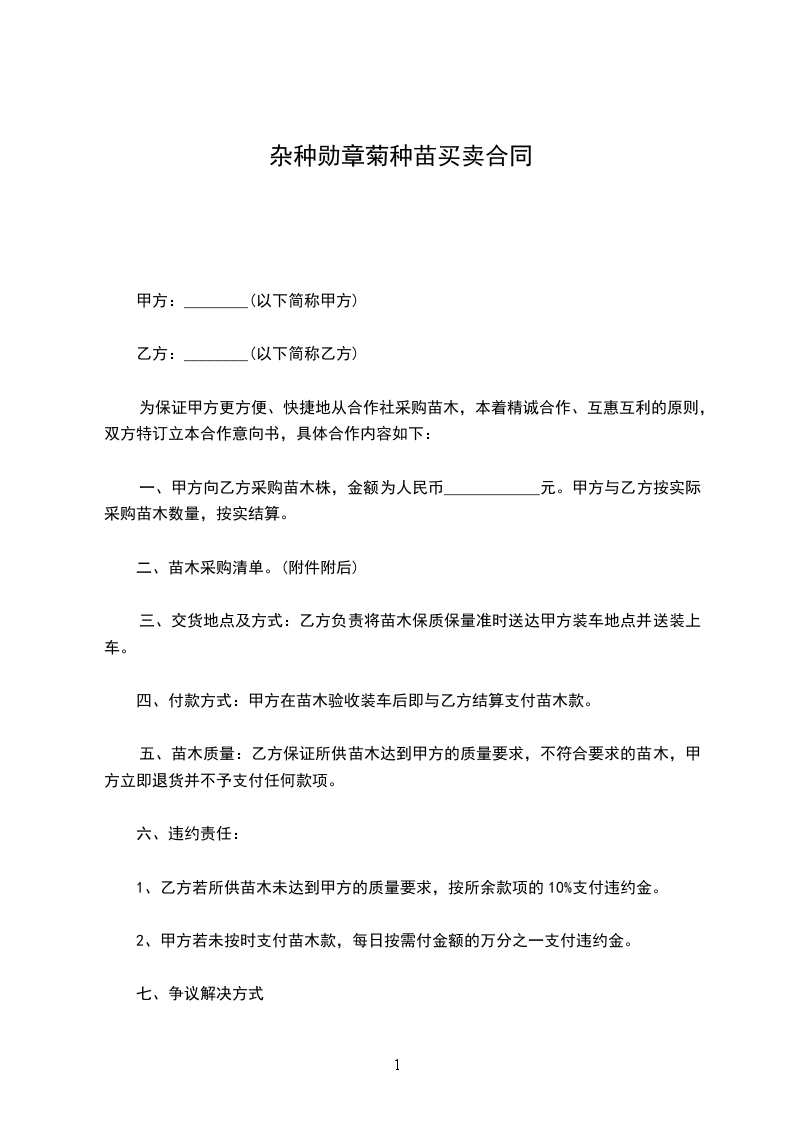 杂种勋章菊种苗买卖合同

甲方：________(以下简称甲方)

乙方：________(以下简称乙方)

为保证甲方更方便、快捷地从合作社采购苗木，本着精诚合作、互惠互利的原则，双方特订立本合作意向书，具体合作内容如下：

一、甲方向乙方采购苗木株，金额为人民币____________元。甲方与乙方按实际采购苗木数量，按实结算。

二、苗木采购清单。(附件附后)

三、交货地点及方式：乙方负责将苗木保质保量准时送达甲方装车地点并送装上车。

四、付款方式：甲方在苗木验收装车后即与乙方结算支付苗木款。

五、苗木质量：乙方保证所供苗木达到甲方的质量要求，不符合要求的苗木，甲方立即退货并不予支付任何款项。

六、违约责任：

1、乙方若所供苗木未达到甲方的质量要求，按所余款项的 10%支付违约金。

2、甲方若未按时支付苗木款，每日按需付金额的万分之一支付违约金。

七、争议解决方式

1